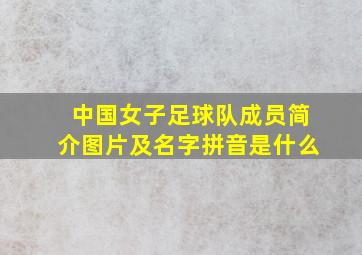 中国女子足球队成员简介图片及名字拼音是什么